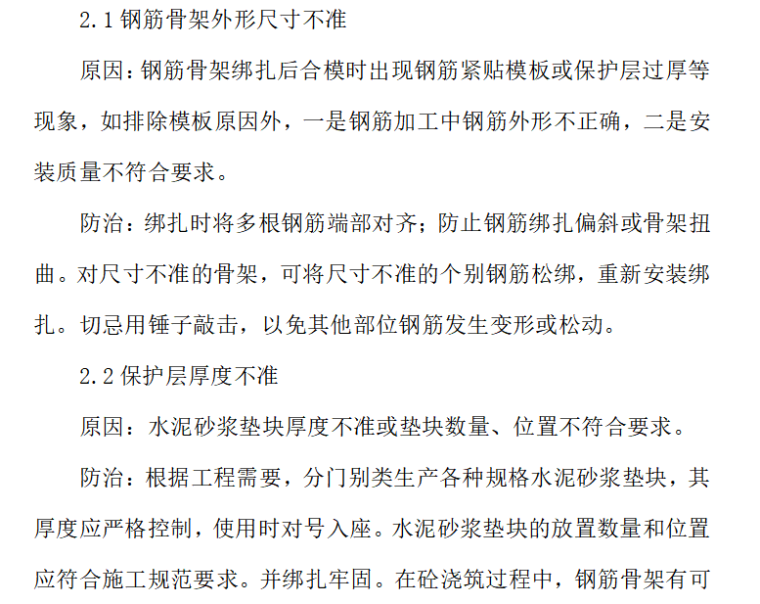 2.1 钢筋骨架外形尺寸不准

原因：钢筋骨架绑扎后合模时出现钢筋紧贴模板或保护层过厚等现象，如排除模板原因外，一是钢筋加工中钢筋外形不正确，二是安装质量不符合要求。

防治：绑扎时将多根钢筋端部对齐；防止钢筋绑扎偏斜或骨架扭曲。对尺寸不准的骨架，可将尺寸不准的个别钢筋松绑，重新安装绑扎。切忌用锤子敲击，以免其他部位钢筋发生变形或松动。

2.2 保护层厚度不准

原因：水泥砂浆垫块厚度不准或垫块数量、位置不符合要求。

防治：根据工程需要，分门别类生产各种规格水泥砂浆垫块，其厚度应严格控制，使用时对号入座。水泥砂浆垫块的放置数量和位置应符合施工规范要求。并绑扎牢固。在砼浇筑过程中，钢筋骨架有可